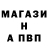 МАГАЗИ
Н
А ПВП